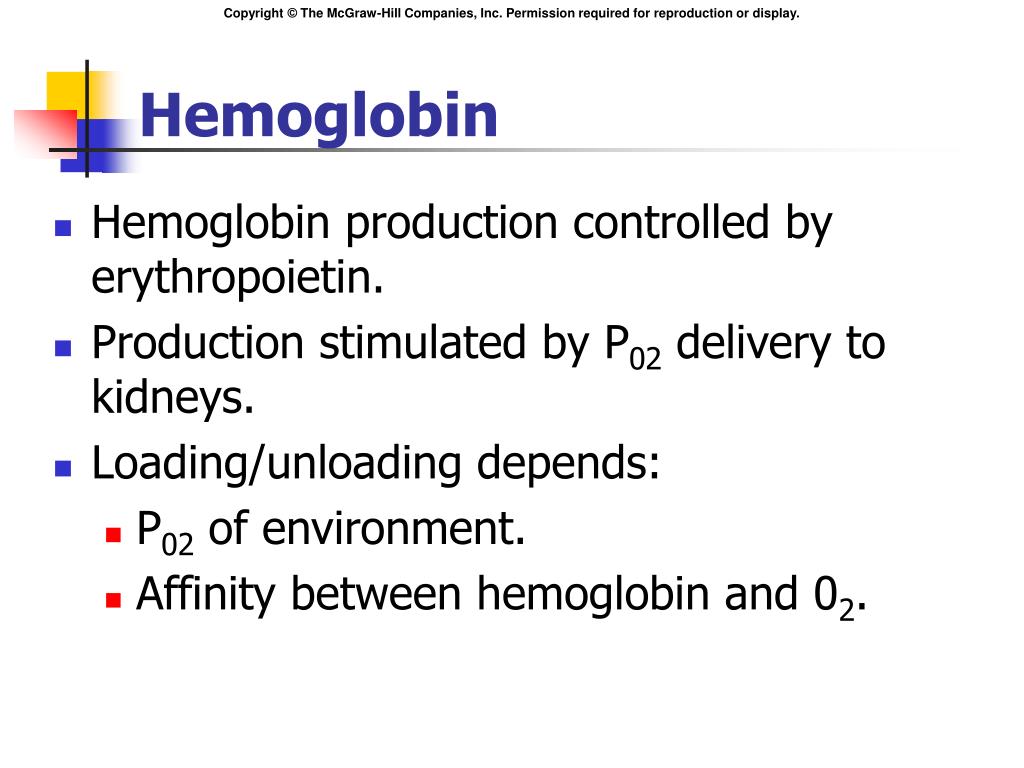 Copyright © The McGraw-Hill Companies, Inc. Permission required for reproduction or display.

Hemoglobin

- Hemoglobin production controlled by erythropoietin.
- Production stimulated by $P_{02}$ delivery to kidneys.
- Loading/unloading depends:
  - $P_{02}$ of environment.
  - Affinity between hemoglobin and $0_2$.